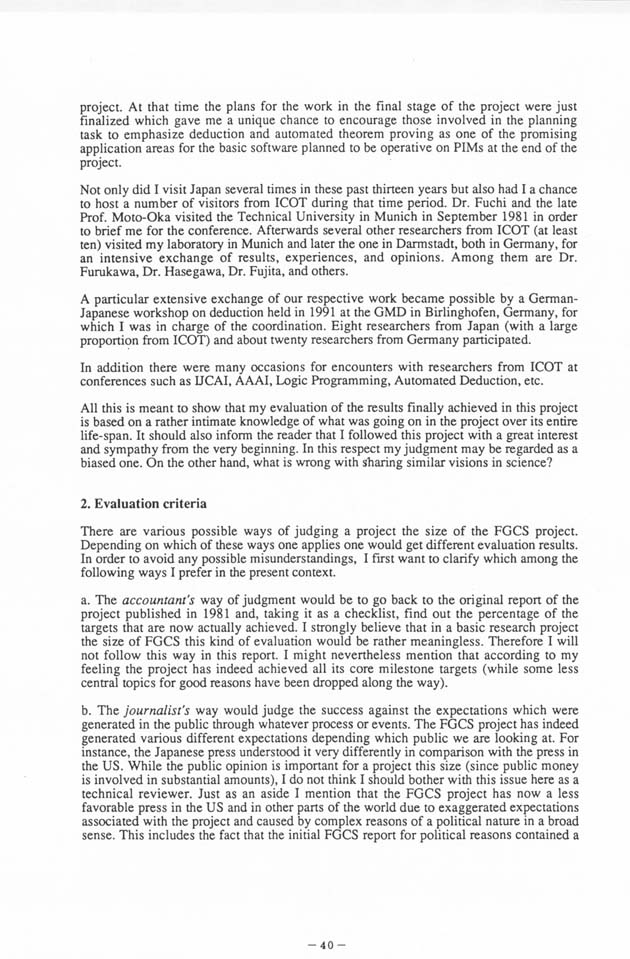 project. At that time the plans for the work in the final stage of the project were just finalized which gave me a unique chance to encourage those involved in the planning task to emphasize deduction and automated theorem proving as one of the promising application areas for the basic software planned to be operative on PIMs at the end of the project.

Not only did I visit Japan several times in these past thirteen years but also had I a chance to host a number of visitors from ICOT during that time period. Dr. Fuchi and the late Prof. Moto-Oka visited the Technical University in Munich in September 1981 in order to brief me for the conference. Afterwards several other researchers from ICOT (at least ten) visited my laboratory in Munich and later the one in Darmstadt, both in Germany, for an intensive exchange of results, experiences, and opinions. Among them are Dr. Furukawa, Dr. Hasegawa, Dr. Fujita, and others.

A particular extensive exchange of our respective work became possible by a German-Japanese workshop on deduction held in 1991 at the GMD in Birlinghofen, Germany, for which I was in charge of the coordination. Eight researchers from Japan (with a large proportion from ICOT) and about twenty researchers from Germany participated.

In addition there were many occasions for encounters with researchers from ICOT at conferences such as IJCAI, AAAI, Logic Programming, Automated Deduction, etc.

All this is meant to show that my evaluation of the results finally achieved in this project is based on a rather intimate knowledge of what was going on in the project over its entire life-span. It should also inform the reader that I followed this project with a great interest and sympathy from the very beginning. In this respect my judgment may be regarded as a biased one. On the other hand, what is wrong with sharing similar visions in science?

2. Evaluation criteria

There are various possible ways of judging a project the size of the FGCS project. Depending on which of these ways one applies one would get different evaluation results. In order to avoid any possible misunderstandings, I first want to clarify which among the following ways I prefer in the present context.

a. The accountant's way of judgment would be to go back to the original report of the project published in 1981 and, taking it as a checklist, find out the percentage of the targets that are now actually achieved. I strongly believe that in a basic research project the size of FGCS this kind of evaluation would be rather meaningless. Therefore I will not follow this way in this report. I might nevertheless mention that according to my feeling the project has indeed achieved all its core milestone targets (while some less central topics for good reasons have been dropped along the way).

b. The journalist's way would judge the success against the expectations which were generated in the public through whatever process or events. The FGCS project has indeed generated various different expectations depending which public we are looking at. For instance, the Japanese press understood it very differently in comparison with the press in the US. While the public opinion is important for a project this size (since public money is involved in substantial amounts), I do not think I should bother with this issue here as a technical reviewer. Just as an aside I mention that the FGCS project has now a less favorable press in the US and in other parts of the world due to exaggerated expectations associated with the project and caused by complex reasons of a political nature in a broad sense. This includes the fact that the initial FGCS report for political reasons contained a

— 40 —